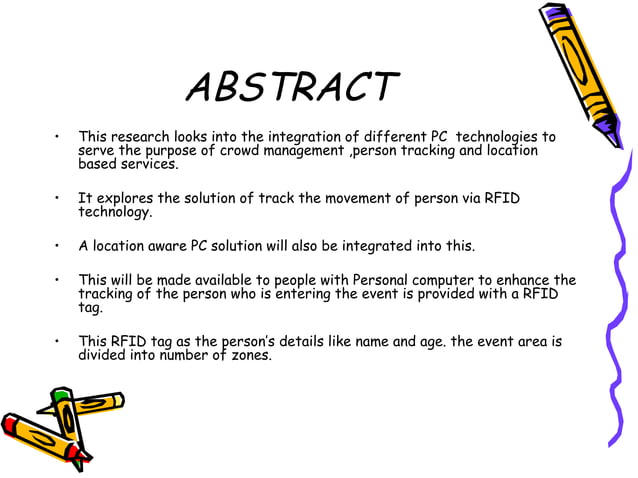 ABSTRACT

• This research looks into the integration of different PC technologies to serve the purpose of crowd management ,person tracking and location based services.

• It explores the solution of track the movement of person via RFID technology.

• A location aware PC solution will also be integrated into this.

• This will be made available to people with Personal computer to enhance the tracking of the person who is entering the event is provided with a RFID tag.

• This RFID tag as the person's details like name and age. the event area is divided into number of zones.